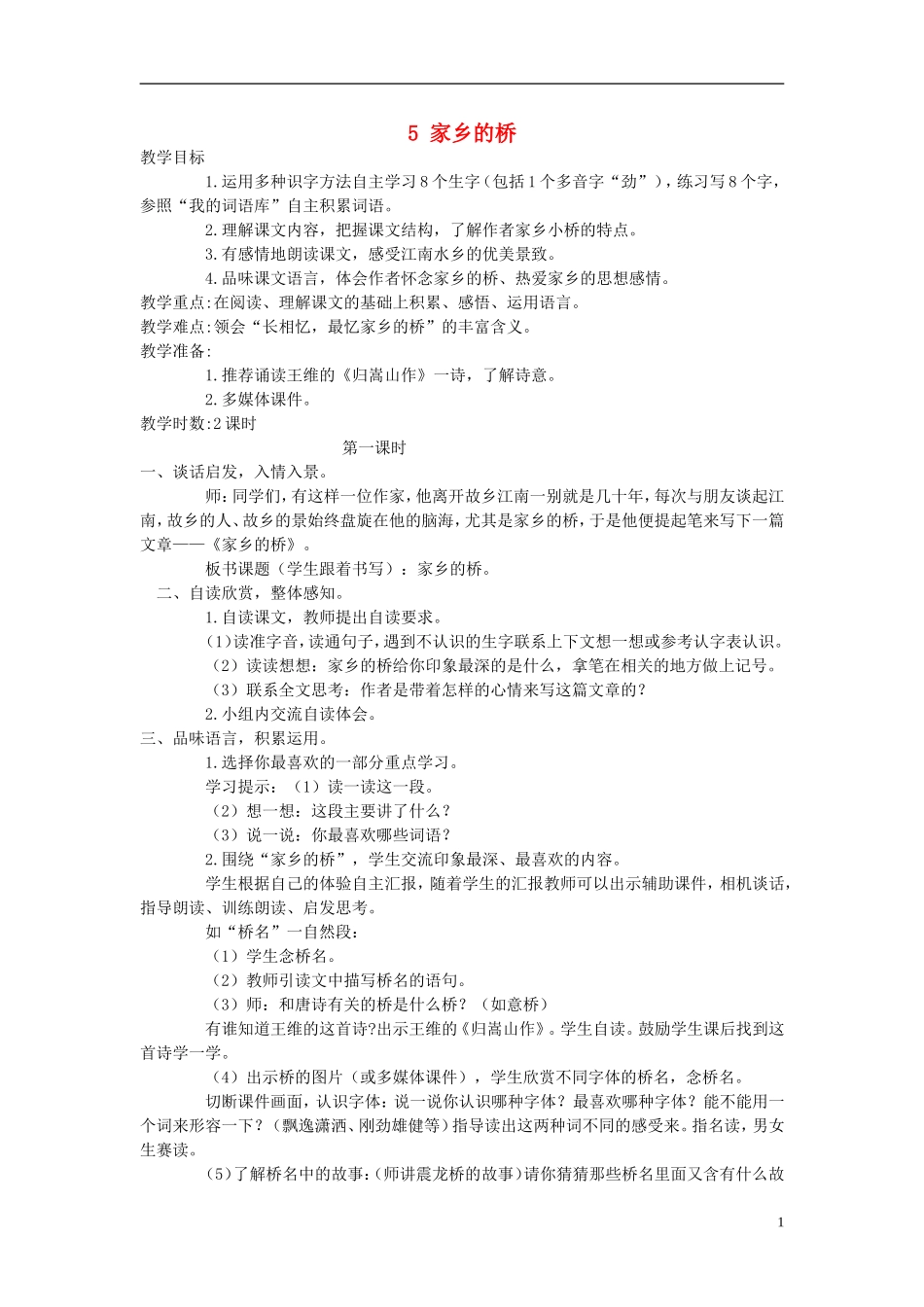 5 家乡的桥

教学目标

1.运用多种识字方法自主学习8个生字（包括1个多音字“劲”），练习写8个字，参照“我的词语库”自主积累词语。

2.理解课文内容，把握课文结构，了解作者家乡小桥的特点。

3.有感情地朗读课文，感受江南水乡的优美景致。

4.品味课文语言，体会作者怀念家乡的桥、热爱家乡的思想感情。

教学重点:在阅读、理解课文的基础上积累、感悟、运用语言。

教学难点:领会“长相忆，最忆家乡的桥”的丰富含义。

教学准备:

1.推荐诵读王维的《归嵩山作》一诗，了解诗意。

2.多媒体课件。

教学时数:2课时

第一课时

一、谈话启发，入情入景。

师：同学们，有这样一位作家，他离开故乡江南一别就是几十年，每次与朋友谈起江南，故乡的人、故乡的景始终盘旋在他的脑海，尤其是家乡的桥，于是他便提起笔来写下一篇文章——《家乡的桥》。

板书课题（学生跟着书写）：家乡的桥。

二、自读欣赏，整体感知。

1.自读课文，教师提出自读要求。

（1）读准字音，读通句子，遇到不认识的生字联系上下文想一想或参考认字表认识。

（2）读读想想：家乡的桥给你印象最深的是什么，拿笔在相关的地方做上记号。

（3）联系全文思考：作者是带着怎样的心情来写这篇文章的？

2.小组内交流自读体会。

三、品味语言，积累运用。

1.选择你最喜欢的一部分重点学习。

学习提示：（1）读一读这一段。

（2）想一想：这段主要讲了什么？

（3）说一说：你最喜欢哪些词语？

2.围绕“家乡的桥”，学生交流印象最深、最喜欢的内容。

学生根据自己的体验自主汇报，随着学生的汇报教师可以出示辅助课件，相机谈话，指导朗读、训练朗读、启发思考。

如“桥名”一自然段：

（1）学生念桥名。

（2）教师引读文中描写桥名的语句。

（3）师：和唐诗有关的桥是什么桥？（如意桥）

有谁知道王维的这首诗?出示王维的《归嵩山作》。学生自读。鼓励学生课后找到这首诗学一学。

（4）出示桥的图片（或多媒体课件），学生欣赏不同字体的桥名，念桥名。

切断课件画面，认识字体：说一说你认识哪种字体？最喜欢哪种字体？能不能用一个词来形容一下？（飘逸潇洒、刚劲雄健等）指导读出这两种词不同的感受来。指名读，男女生赛读。

（5）了解桥名中的故事：(师讲震龙桥的故事)请你猜猜那些桥名里面又含有什么故

1